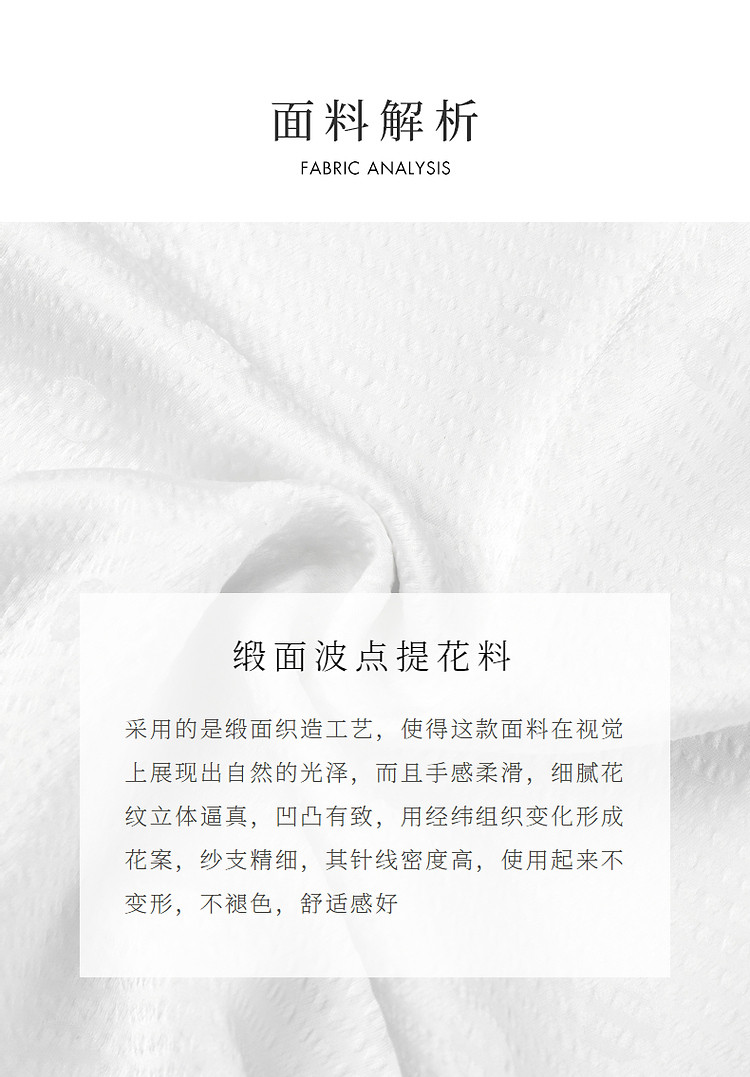 面料解析
FABRIC ANALYSIS

缎面波点提花料

采用的是缎面织造工艺，使得这款面料在视觉上展现出自然的光泽，而且手感柔滑，细腻花纹立体逼真，凹凸有致，用经纬组织变化形成花案，纱支精细，其针线密度高，使用起来不变形，不褪色，舒适感好